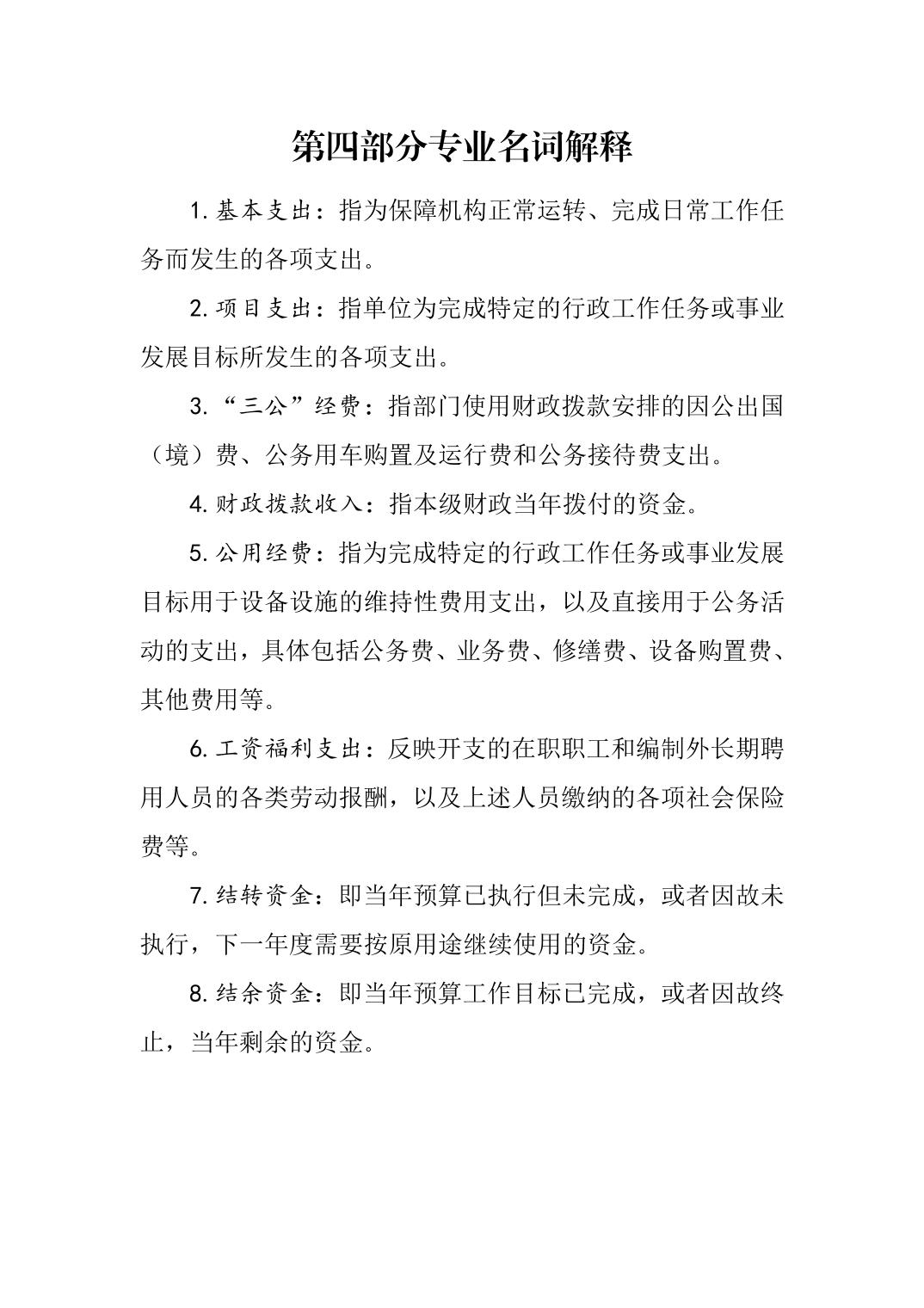 第四部分专业名词解释

1.基本支出：指为保障机构正常运转、完成日常工作任务而发生的各项支出。

2.项目支出：指单位为完成特定的行政工作任务或事业发展目标所发生的各项支出。

3.“三公”经费：指部门使用财政拨款安排的因公出国（境）费、公务用车购置及运行费和公务接待费支出。

4.财政拨款收入：指本级财政当年拨付的资金。

5.公用经费：指为完成特定的行政工作任务或事业发展目标用于设备设施的维持性费用支出，以及直接用于公务活动的支出，具体包括公务费、业务费、修缮费、设备购置费、其他费用等。

6.工资福利支出：反映开支的在职职工和编制外长期聘用人员的各类劳动报酬，以及上述人员缴纳的各项社会保险费等。

7.结转资金：即当年预算已执行但未完成，或者因故未执行，下一年度需要按原用途继续使用的资金。

8.结余资金：即当年预算工作目标已完成，或者因故终止，当年剩余的资金。